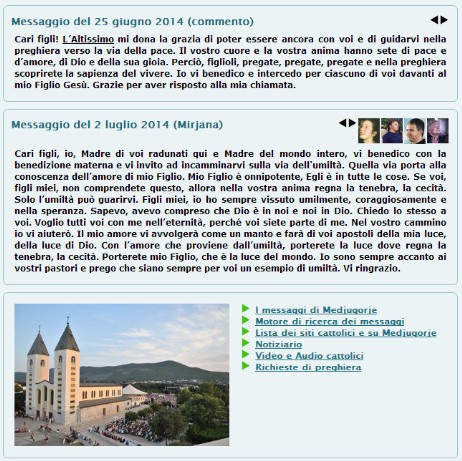 Messaggio del 25 giugno 2014 (commento)

Cari figli! L'Altissimo mi dona la grazia di poter essere ancora con voi e di guidarvi nella preghiera verso la via della pace. Il vostro cuore e la vostra anima hanno sete di pace e d'amore, di Dio e della sua gioia. Perciò, figlioli, pregate, pregate, pregate e nella preghiera scoprirete la sapienza del vivere. Io vi benedico e intercedo per ciascuno di voi davanti al mio Figlio Gesù. Grazie per aver risposto alla mia chiamata.

Messaggio del 2 luglio 2014 (Mirjana)

Cari figli, io, Madre di voi radunati qui e Madre del mondo intero, vi benedico con la benedizione materna e vi invito ad incamminarvi sulla via dell'umiltà. Quella via porta alla conoscenza dell'amore di mio Figlio. Mio Figlio è onnipotente, Egli è in tutte le cose. Se voi, figli miei, non comprendete questo, allora nella vostra anima regna la tenebra, la cecità. Solo l'umiltà può guarirvi. Figli miei, io ho sempre vissuto umilmente, coraggiosamente e nella speranza. Sapevo, avevo compreso che Dio è in noi e noi in Dio. Chiedo lo stesso a voi. Voglio tutti voi con me nell'eternità, perché voi siete parte di me. Nel vostro cammino io vi aiuterò. Il mio amore vi avvolgerà come un manto e farà di voi apostoli della mia luce, della luce di Dio. Con l'amore che proviene dall'umiltà, porterete la luce dove regna la tenebra, la cecità. Porterete mio Figlio, che è la luce del mondo. Io sono sempre accanto ai vostri pastori e prego che siano sempre per voi un esempio di umiltà. Vi ringrazio.

I messaggi di Medjugorje
Motore di ricerca dei messaggi
Lista dei siti cattolici e su Medjugorje
Notiziario
Video e Audio cattolici
Richieste di preghiera